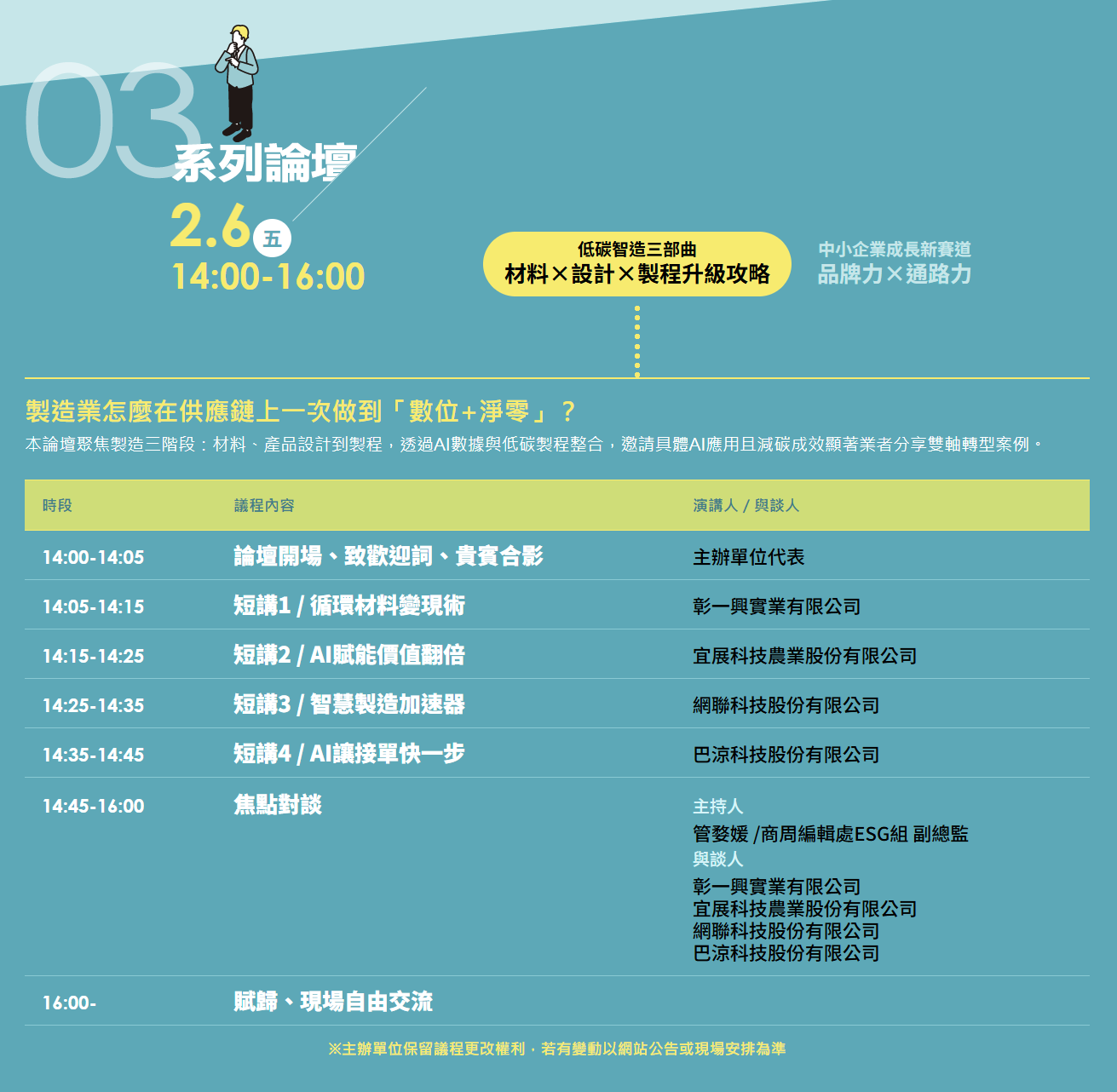 03
系列論壇

2.6 五
14:00-16:00

低碳智造三部曲
材料×設計×製程升級攻略

中小企業成長新賽道
品牌力×通路力

製造業怎麼在供應鏈上一次做到「數位+淨零」？
本論壇聚焦製造三階段：材料、產品設計到製程，透過AI數據與低碳製程整合，邀請具體AI應用且減碳成效顯著業者分享雙軸轉型案例。

| 時段 | 議程內容 | 演講人 / 與談人 |
|---|---|---|
| 14:00-14:05 | 論壇開場、致歡迎詞、貴賓合影 | 主辦單位代表 |
| 14:05-14:15 | 短講1 / 循環材料變現術 | 彰一興實業有限公司 |
| 14:15-14:25 | 短講2 / AI賦能價值翻倍 | 宜展科技農業股份有限公司 |
| 14:25-14:35 | 短講3 / 智慧製造加速器 | 網聯科技股份有限公司 |
| 14:35-14:45 | 短講4 / AI讓接單快一步 | 巴涼科技股份有限公司 |
| 14:45-16:00 | 焦點對談 | 主持人 管婺媛 /商周編輯處ESG組 副總監 與談人 彰一興實業有限公司 宜展科技農業股份有限公司 網聯科技股份有限公司 巴涼科技股份有限公司 |
| 16:00- | 賦歸、現場自由交流 | |

※主辦單位保留議程更改權利，若有變動以網站公告或現場安排為準